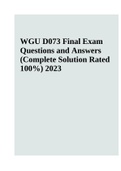 WGU D073 Final Exam Questions and Answers (Complete Solution Rated 100%) 2023